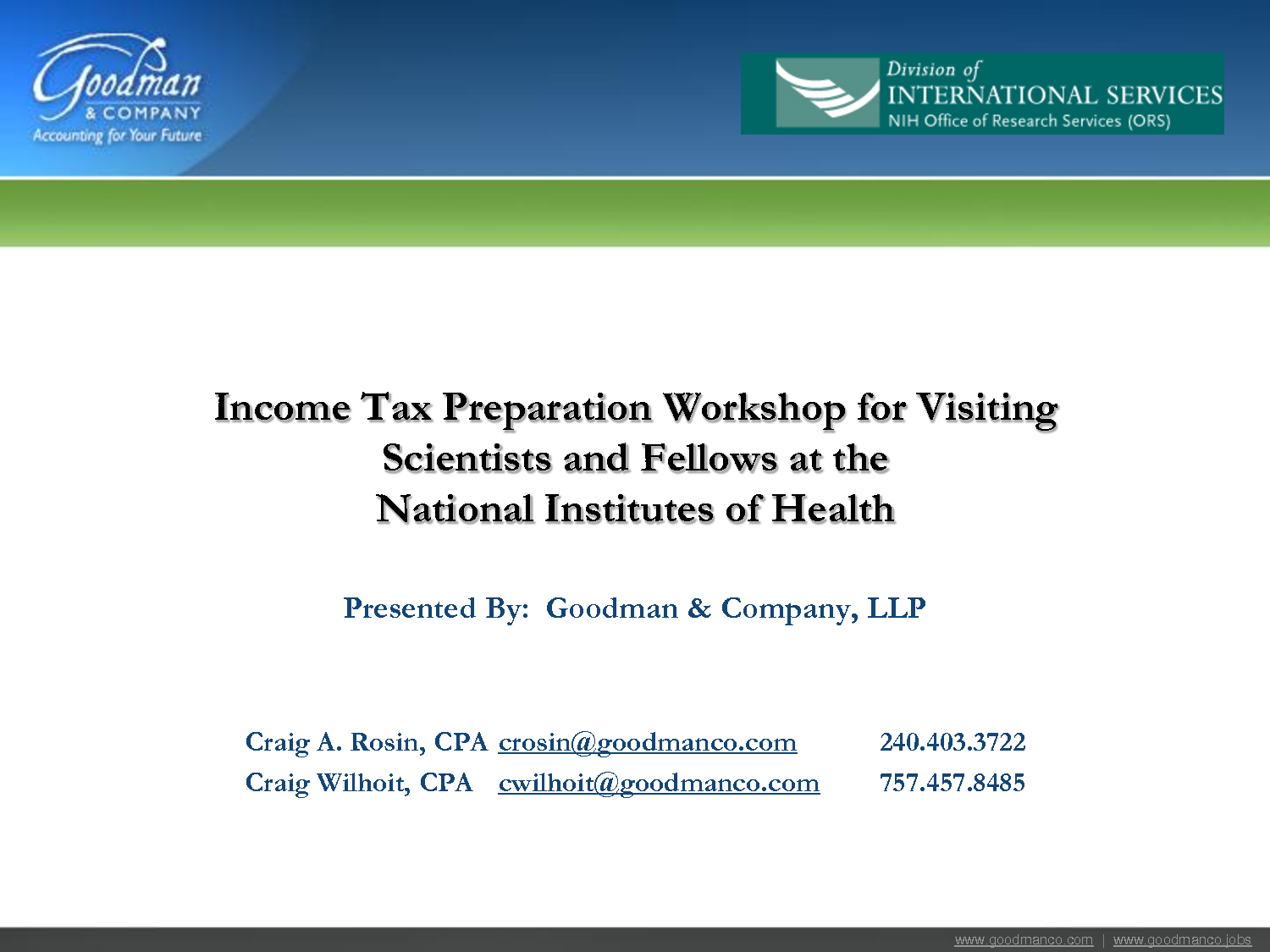 Goodman
& COMPANY
Accounting for Your Future

Division of
INTERNATIONAL SERVICES
NIH Office of Research Services (ORS)

Income Tax Preparation Workshop for Visiting Scientists and Fellows at the National Institutes of Health

Presented By: Goodman & Company, LLP

Craig A. Rosin, CPA crosin@goodmanco.com 240.403.3722
Craig Wilhoit, CPA cwilhoit@goodmanco.com 757.457.8485

www.goodmanco.com | www.goodmanco.jobs